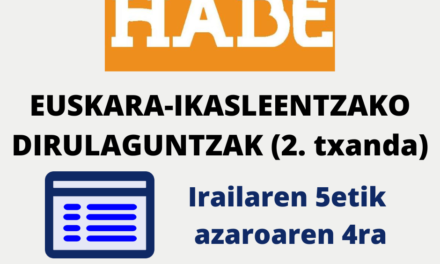 HABE

EUSKARA-IKASLEENTZAKO DIRULAGUNTZAK (2. txanda)

Irailaren 5etik azaroaren 4ra